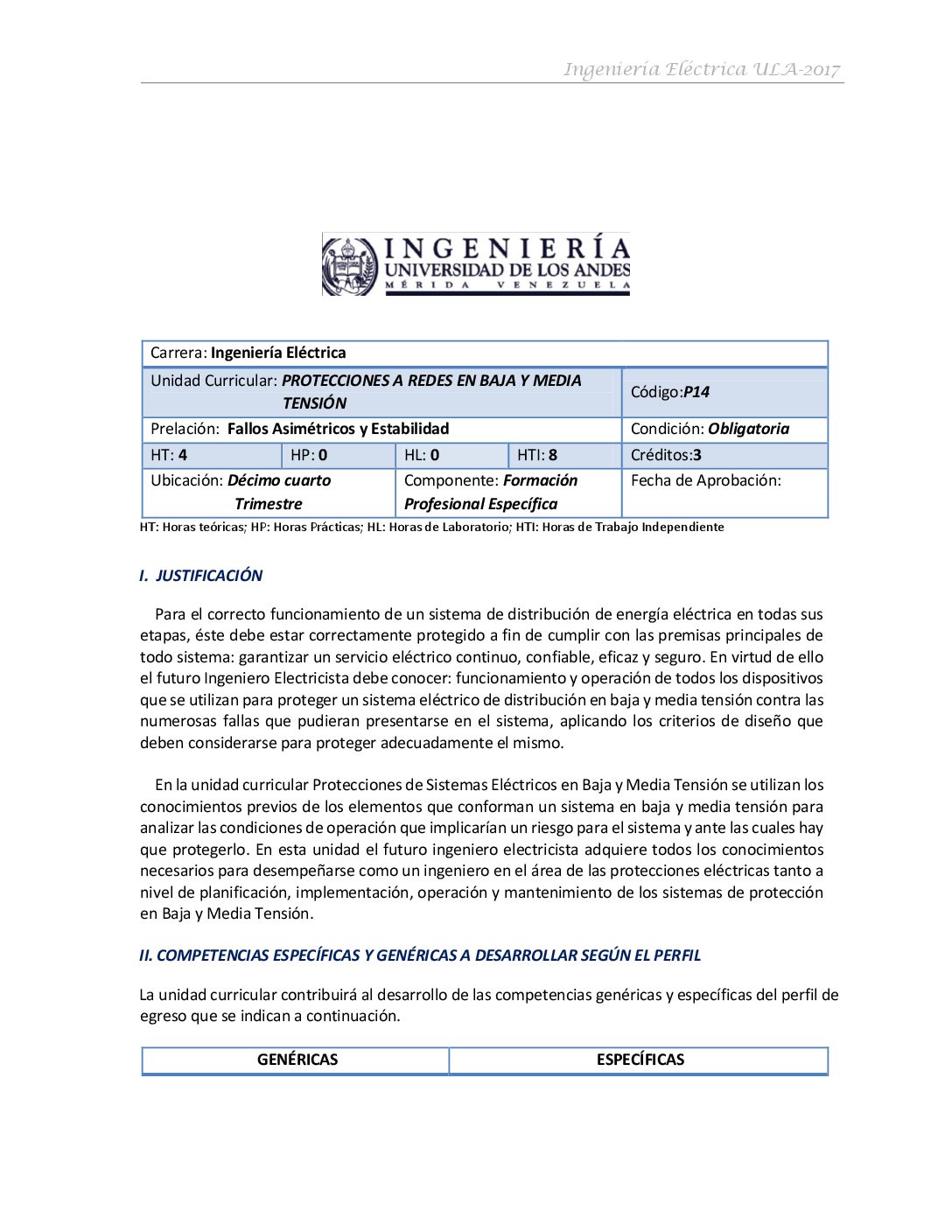 Ingeniería Eléctrica ULA-2017

INGENIERÍA
UNIVERSIDAD DE LOS ANDES
MÉRIDA VENEZUELA

Carrera: Ingeniería Eléctrica

Unidad Curricular: PROTECCIONES A REDES EN BAJA Y MEDIA TENSIÓN
Código:P14

Prelación: Fallos Asimétricos y Estabilidad
Condición: Obligatoria

HT: 4
HP: 0
HL: 0
HTI: 8
Créditos:3

Ubicación: Décimo cuarto Trimestre
Componente: Formación Profesional Específica
Fecha de Aprobación:

HT: Horas teóricas; HP: Horas Prácticas; HL: Horas de Laboratorio; HTI: Horas de Trabajo Independiente

I. JUSTIFICACIÓN

Para el correcto funcionamiento de un sistema de distribución de energía eléctrica en todas sus etapas, éste debe estar correctamente protegido a fin de cumplir con las premisas principales de todo sistema: garantizar un servicio eléctrico continuo, confiable, eficaz y seguro. En virtud de ello el futuro Ingeniero Electricista debe conocer: funcionamiento y operación de todos los dispositivos que se utilizan para proteger un sistema eléctrico de distribución en baja y media tensión contra las numerosas fallas que pudieran presentarse en el sistema, aplicando los criterios de diseño que deben considerarse para proteger adecuadamente el mismo.

En la unidad curricular Protecciones de Sistemas Eléctricos en Baja y Media Tensión se utilizan los conocimientos previos de los elementos que conforman un sistema en baja y media tensión para analizar las condiciones de operación que implicarían un riesgo para el sistema y ante las cuales hay que protegerlo. En esta unidad el futuro ingeniero electricista adquiere todos los conocimientos necesarios para desempeñarse como un ingeniero en el área de las protecciones eléctricas tanto a nivel de planificación, implementación, operación y mantenimiento de los sistemas de protección en Baja y Media Tensión.

II. COMPETENCIAS ESPECÍFICAS Y GENÉRICAS A DESARROLLAR SEGÚN EL PERFIL

La unidad curricular contribuirá al desarrollo de las competencias genéricas y específicas del perfil de egreso que se indican a continuación.

| GENÉRICAS | ESPECÍFICAS |
|---|---|